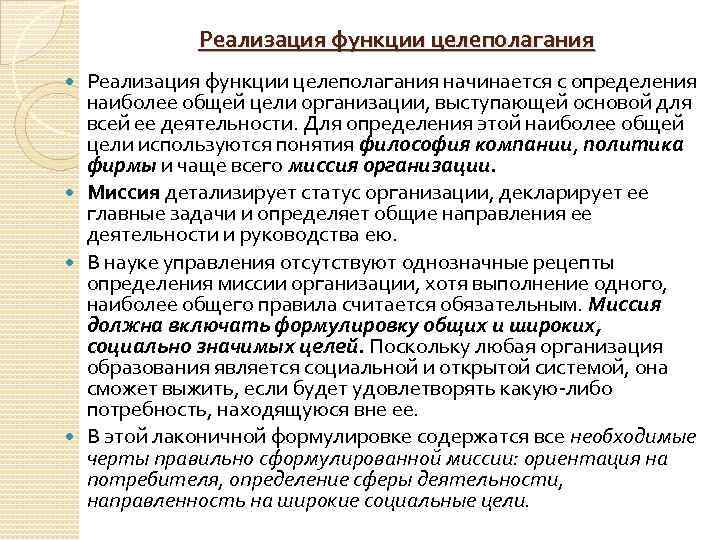 Реализация функции целеполагания

Реализация функции целеполагания начинается с определения наиболее общей цели организации, выступающей основой для всей ее деятельности. Для определения этой наиболее общей цели используются понятия философия компании, политика фирмы и чаще всего миссия организации.

Миссия детализирует статус организации, декларирует ее главные задачи и определяет общие направления ее деятельности и руководства ею.

В науке управления отсутствуют однозначные рецепты определения миссии организации, хотя выполнение одного, наиболее общего правила считается обязательным. Миссия должна включать формулировку общих и широких, социально значимых целей. Поскольку любая организация образования является социальной и открытой системой, она сможет выжить, если будет удовлетворять какую-либо потребность, находящуюся вне ее.

В этой лаконичной формулировке содержатся все необходимые черты правильно сформулированной миссии: ориентация на потребителя, определение сферы деятельности, направленность на широкие социальные цели.